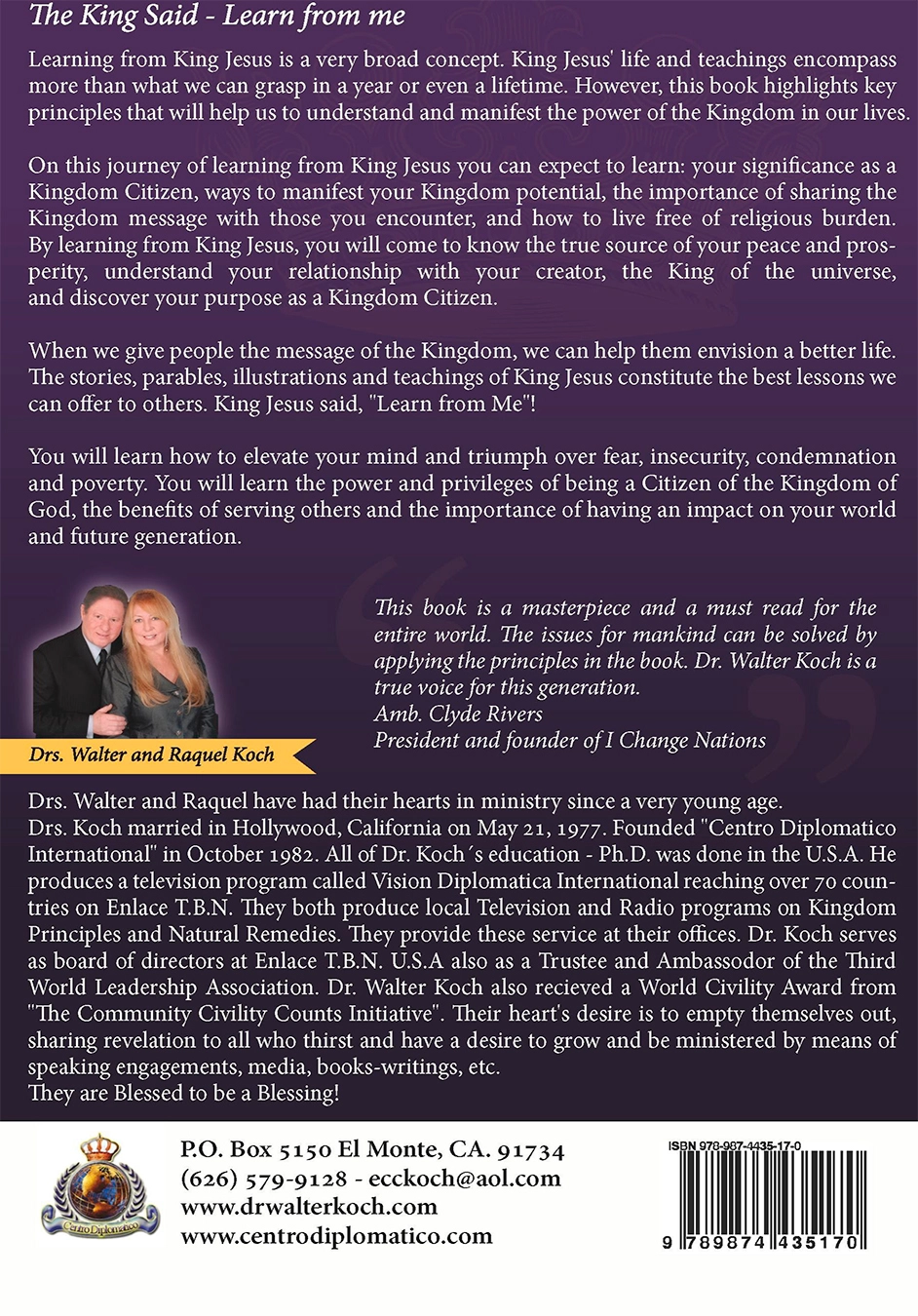 The King Said - Learn from me

Learning from King Jesus is a very broad concept. King Jesus' life and teachings encompass more than what we can grasp in a year or even a lifetime. However, this book highlights key principles that will help us to understand and manifest the power of the Kingdom in our lives.

On this journey of learning from King Jesus you can expect to learn: your significance as a Kingdom Citizen, ways to manifest your Kingdom potential, the importance of sharing the Kingdom message with those you encounter, and how to live free of religious burden. By learning from King Jesus, you will come to know the true source of your peace and prosperity, understand your relationship with your creator, the King of the universe, and discover your purpose as a Kingdom Citizen.

When we give people the message of the Kingdom, we can help them envision a better life. The stories, parables, illustrations and teachings of King Jesus constitute the best lessons we can offer to others. King Jesus said, "Learn from Me"!

You will learn how to elevate your mind and triumph over fear, insecurity, condemnation and poverty. You will learn the power and privileges of being a Citizen of the Kingdom of God, the benefits of serving others and the importance of having an impact on your world and future generation.

This book is a masterpiece and a must read for the entire world. The issues for mankind can be solved by applying the principles in the book. Dr. Walter Koch is a true voice for this generation.
Amb. Clyde Rivers
President and founder of I Change Nations

Drs. Walter and Raquel Koch

Drs. Walter and Raquel have had their hearts in ministry since a very young age.
Drs. Koch married in Hollywood, California on May 21, 1977. Founded "Centro Diplomatico International" in October 1982. All of Dr. Koch´s education - Ph.D. was done in the U.S.A. He produces a television program called Vision Diplomatica International reaching over 70 countries on Enlace T.B.N. They both produce local Television and Radio programs on Kingdom Principles and Natural Remedies. They provide these service at their offices. Dr. Koch serves as board of directors at Enlace T.B.N. U.S.A also as a Trustee and Ambassodor of the Third World Leadership Association. Dr. Walter Koch also recieved a World Civility Award from "The Community Civility Counts Initiative". Their heart's desire is to empty themselves out, sharing revelation to all who thirst and have a desire to grow and be ministered by means of speaking engagements, media, books-writings, etc.
They are Blessed to be a Blessing!

Centro Diplomatico

P.O. Box 5150 El Monte, CA. 91734
(626) 579-9128 - ecckoch@aol.com
www.drwalterkoch.com
www.centrodiplomatico.com

ISBN 978-987-4435-17-0
9 789874 435170